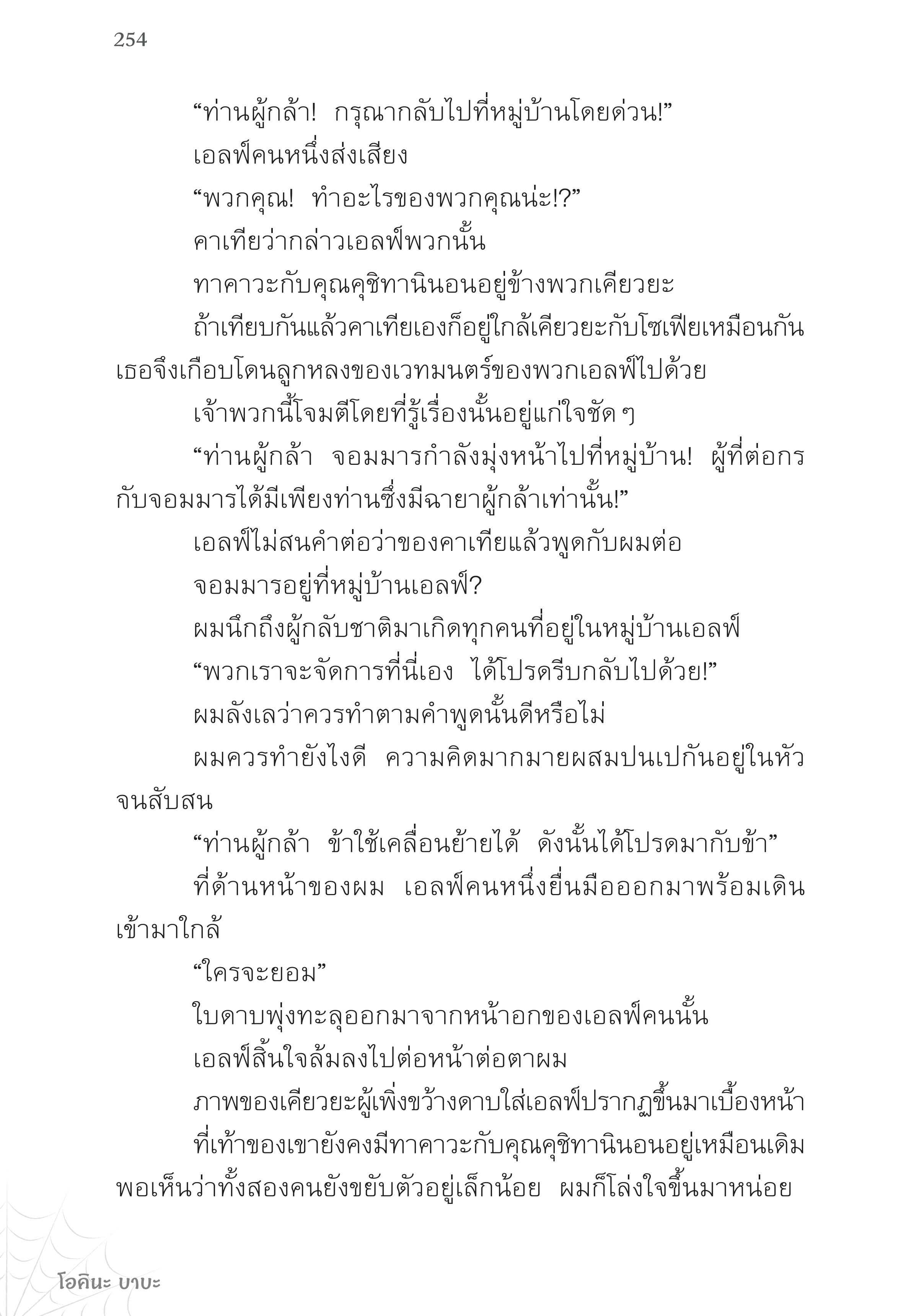 254

“ท่านผู้กล้า! กรุณากลับไปที่หมู่บ้านโดยด่วน!”

เอลฟ์คนหนึ่งส่งเสียง

“พวกคุณ! ทำอะไรของพวกคุณน่ะ!?”

คาเทียว่ากล่าวเอลฟ์พวกนั้น

ทาคาวะกับคุณคุชิทานินอนอยู่ข้างพวกเคียวยะ

ถ้าเทียบกันแล้วคาเทียเองก็อยู่ใกล้เคียวยะกับโซเฟียเหมือนกัน เธอจึงเกือบโดนลูกหลงของเวทมนตร์ของพวกเอลฟ์ไปด้วย

เจ้าพวกนี้โจมตีโดยที่รู้เรื่องนั้นอยู่แก่ใจชัด ๆ

“ท่านผู้กล้า จอมมารกำลังมุ่งหน้าไปที่หมู่บ้าน! ผู้ที่ต่อกรกับจอมมารได้มีเพียงท่านซึ่งมีฉายาผู้กล้าเท่านั้น!”

เอลฟ์ไม่สนคำต่อว่าของคาเทียแล้วพูดกับผมต่อ

จอมมารอยู่ที่หมู่บ้านเอลฟ์?

ผมนึกถึงผู้กลับชาติมาเกิดทุกคนที่อยู่ในหมู่บ้านเอลฟ์

“พวกเราจะจัดการที่นี่เอง ได้โปรดรีบกลับไปด้วย!”

ผมลังเลว่าควรทำตามคำพูดนั้นดีหรือไม่

ผมควรทำยังไงดี ความคิดมากมายผสมปนเปกันอยู่ในหัวจนสับสน

“ท่านผู้กล้า ข้าใช้เคลื่อนย้ายได้ ดังนั้นได้โปรดมากับข้า”

ที่ด้านหน้าของผม เอลฟ์คนหนึ่งยื่นมือออกมาพร้อมเดินเข้ามาใกล้

“ใครจะยอม”

ใบดาบพุ่งทะลุออกมาจากหน้าอกของเอลฟ์คนนั้น

เอลฟ์สิ้นใจล้มลงไปต่อหน้าต่อตาผม

ภาพของเคียวยะผู้เพิ่งขว้างดาบใส่เอลฟ์ปรากฏขึ้นมาเบื้องหน้า

ที่เท้าของเขายังคงมีทาคาวะกับคุณคุชิทานินอนอยู่เหมือนเดิม พอเห็นว่าทั้งสองคนยังขยับตัวอยู่เล็กน้อย ผมก็โล่งใจขึ้นมาหน่อย

โอคินะ บาบะ